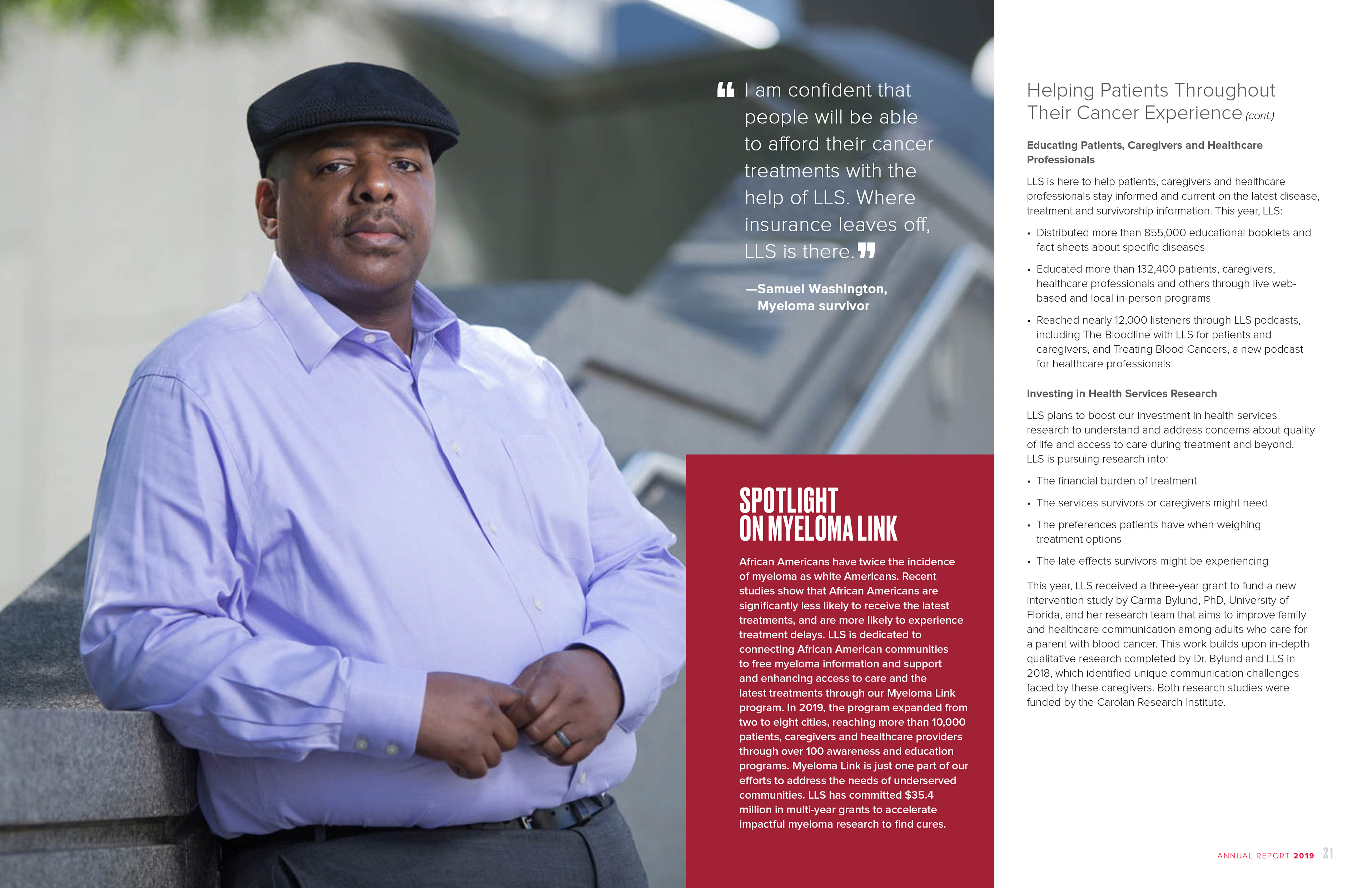 “ I am confident that people will be able to afford their cancer treatments with the help of LLS. Where insurance leaves off, LLS is there. ”

—Samuel Washington, Myeloma survivor

SPOTLIGHT ON MYELOMA LINK

African Americans have twice the incidence of myeloma as white Americans. Recent studies show that African Americans are significantly less likely to receive the latest treatments, and are more likely to experience treatment delays. LLS is dedicated to connecting African American communities to free myeloma information and support and enhancing access to care and the latest treatments through our Myeloma Link program. In 2019, the program expanded from two to eight cities, reaching more than 10,000 patients, caregivers and healthcare providers through over 100 awareness and education programs. Myeloma Link is just one part of our efforts to address the needs of underserved communities. LLS has committed $35.4 million in multi-year grants to accelerate impactful myeloma research to find cures.

Helping Patients Throughout Their Cancer Experience (cont.)

Educating Patients, Caregivers and Healthcare Professionals

LLS is here to help patients, caregivers and healthcare professionals stay informed and current on the latest disease, treatment and survivorship information. This year, LLS:

• Distributed more than 855,000 educational booklets and fact sheets about specific diseases

• Educated more than 132,400 patients, caregivers, healthcare professionals and others through live web-based and local in-person programs

• Reached nearly 12,000 listeners through LLS podcasts, including The Bloodline with LLS for patients and caregivers, and Treating Blood Cancers, a new podcast for healthcare professionals

Investing in Health Services Research

LLS plans to boost our investment in health services research to understand and address concerns about quality of life and access to care during treatment and beyond. LLS is pursuing research into:

• The financial burden of treatment

• The services survivors or caregivers might need

• The preferences patients have when weighing treatment options

• The late effects survivors might be experiencing

This year, LLS received a three-year grant to fund a new intervention study by Carma Bylund, PhD, University of Florida, and her research team that aims to improve family and healthcare communication among adults who care for a parent with blood cancer. This work builds upon in-depth qualitative research completed by Dr. Bylund and LLS in 2018, which identified unique communication challenges faced by these caregivers. Both research studies were funded by the Carolan Research Institute.

ANNUAL REPORT 2019 21